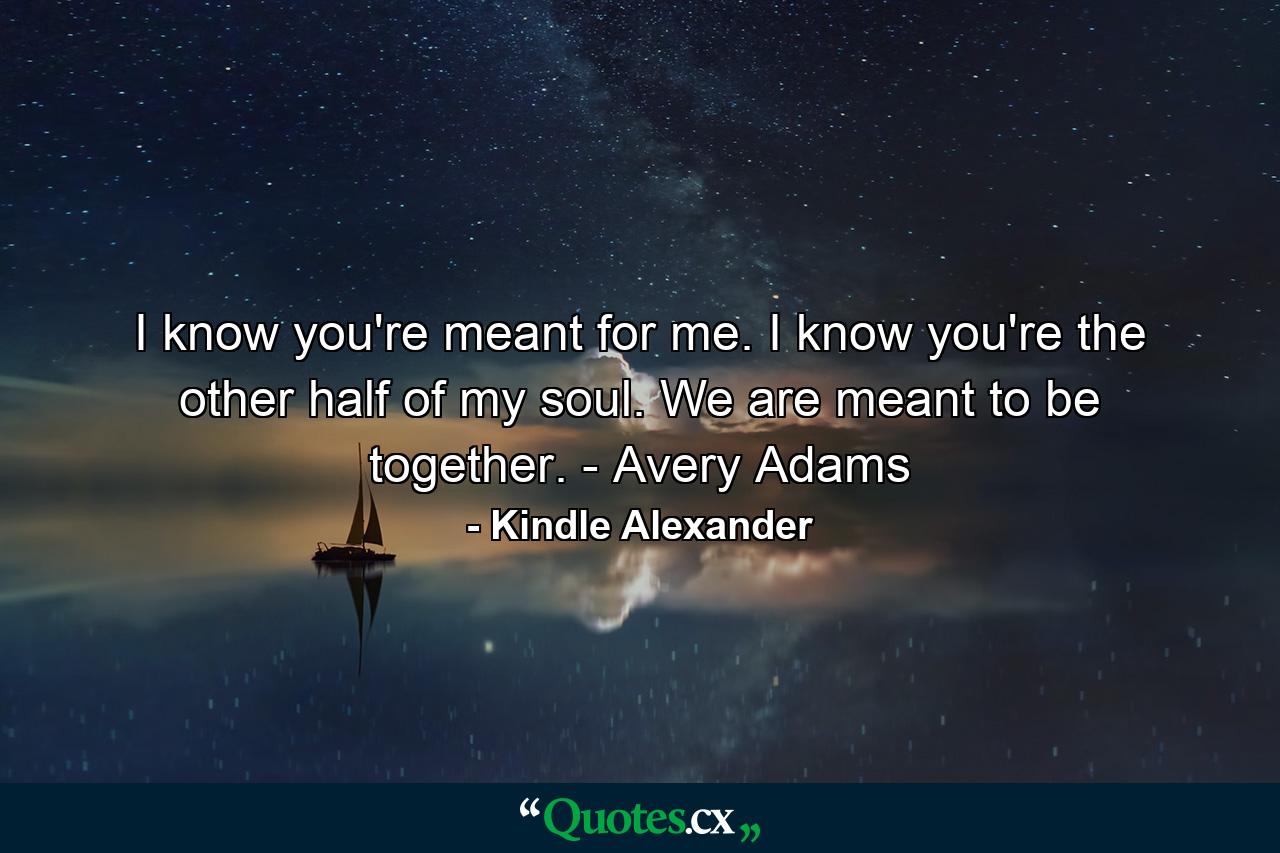 I know you're meant for me. I know you're the other half of my soul. We are meant to be together. - Avery Adams

- Kindle Alexander

“Quotes.cx„